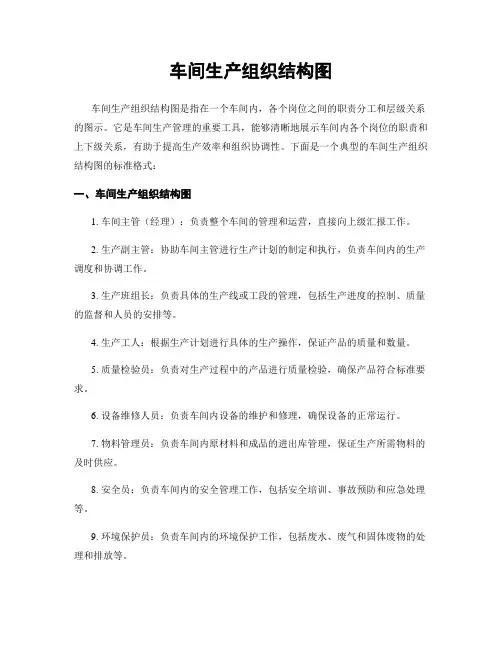 车间生产组织结构图

车间生产组织结构图是指在一个车间内，各个岗位之间的职责分工和层级关系的图示。它是车间生产管理的重要工具，能够清晰地展示车间内各个岗位的职责和上下级关系，有助于提高生产效率和组织协调性。下面是一个典型的车间生产组织结构图的标准格式：

一、车间生产组织结构图

1. 车间主管（经理）：负责整个车间的管理和运营，直接向上级汇报工作。

2. 生产副主管：协助车间主管进行生产计划的制定和执行，负责车间内的生产调度和协调工作。

3. 生产班组长：负责具体的生产线或工段的管理，包括生产进度的控制、质量的监督和人员的安排等。

4. 生产工人：根据生产计划进行具体的生产操作，保证产品的质量和数量。

5. 质量检验员：负责对生产过程中的产品进行质量检验，确保产品符合标准要求。

6. 设备维修人员：负责车间内设备的维护和修理，确保设备的正常运行。

7. 物料管理员：负责车间内原材料和成品的进出库管理，保证生产所需物料的及时供应。

8. 安全员：负责车间内的安全管理工作，包括安全培训、事故预防和应急处理等。

9. 环境保护员：负责车间内的环境保护工作，包括废水、废气和固体废物的处理和排放等。